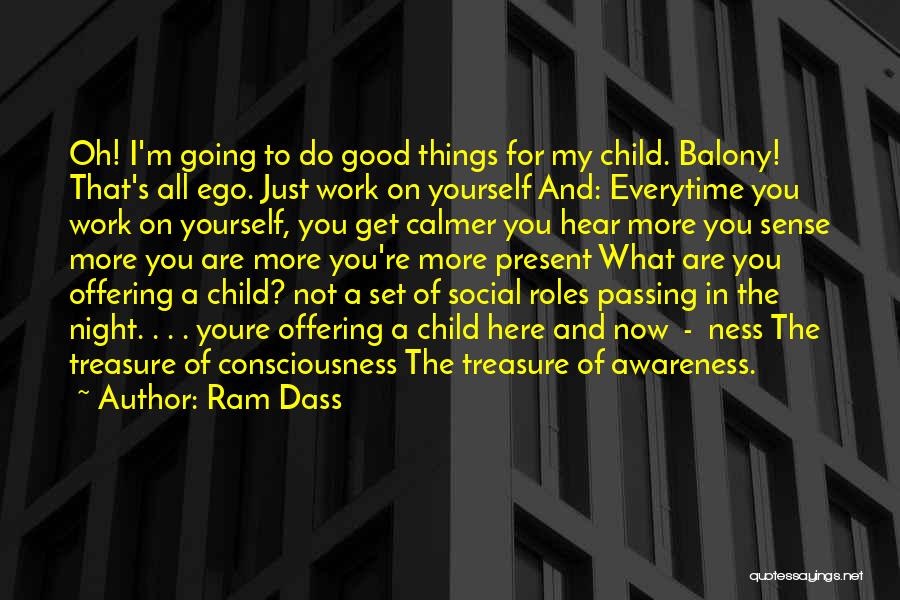 Oh! I'm going to do good things for my child. Balony! That's all ego. Just work on yourself And: Everytime you work on yourself, you get calmer you hear more you sense more you are more you're more present What are you offering a child? not a set of social roles passing in the night. . . . youre offering a child here and now - ness The treasure of consciousness The treasure of awareness.

~ Author: Ram Dass

quotessayings.net